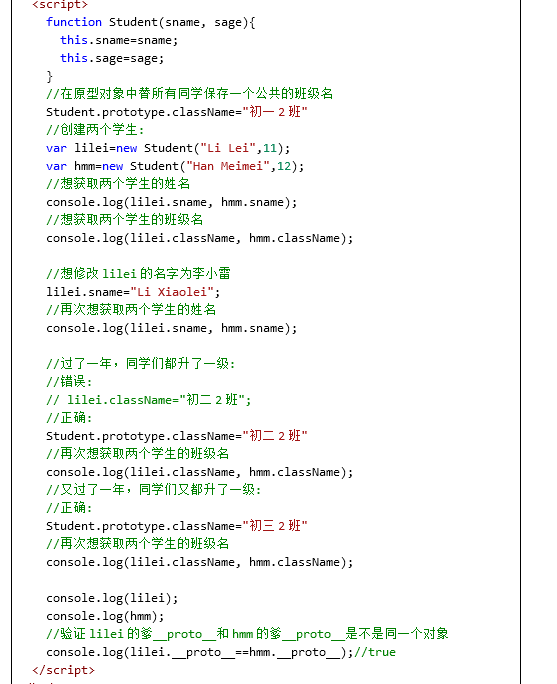 <script>
function Student(sname, sage){
this.sname=sname;
this.sage=sage;
}
//在原型对象中替所有同学保存一个公共的班级名
Student.prototype.className="初一 2 班"
//创建两个学生:
var lilei=new Student("Li Lei",11);
var hmm=new Student("Han Meimei",12);
//想获取两个学生的姓名
console.log(lilei.sname, hmm.sname);
//想获取两个学生的班级名
console.log(lilei.className, hmm.className);

//想修改 lilei 的名字为李小雷
lilei.sname="Li Xiaolei";
//再次想获取两个学生的姓名
console.log(lilei.sname, hmm.sname);

//过了一年，同学们都升了一级:
//错误:
// lilei.className="初二 2 班";
//正确:
Student.prototype.className="初二 2 班"
//再次想获取两个学生的班级名
console.log(lilei.className, hmm.className);
//又过了一年，同学们又都升了一级:
//正确:
Student.prototype.className="初三 2 班"
//再次想获取两个学生的班级名
console.log(lilei.className, hmm.className);

console.log(lilei);
console.log(hmm);
//验证 lilei 的爹__proto__和 hmm 的爹__proto__是不是同一个对象
console.log(lilei.__proto__==hmm.__proto__);//true
</script>